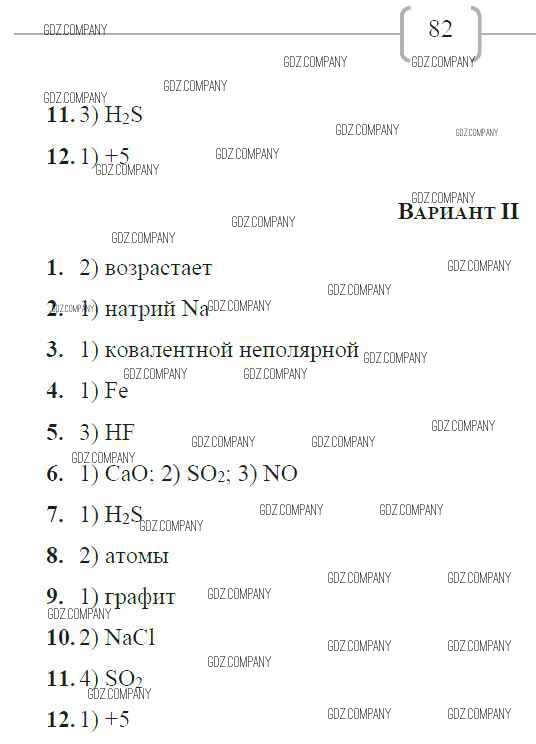 82

11. 3) $H_2S$

12. 1) +5

Вариант II

1. 2) возрастает

2. 1) натрий Na

3. 1) ковалентной неполярной

4. 1) Fe

5. 3) HF

6. 1) CaO; 2) $SO_2$; 3) NO

7. 1) $H_2S$

8. 2) атомы

9. 1) графит

10. 2) NaCl

11. 4) $SO_2$

12. 1) +5

GDZ.COMPANY